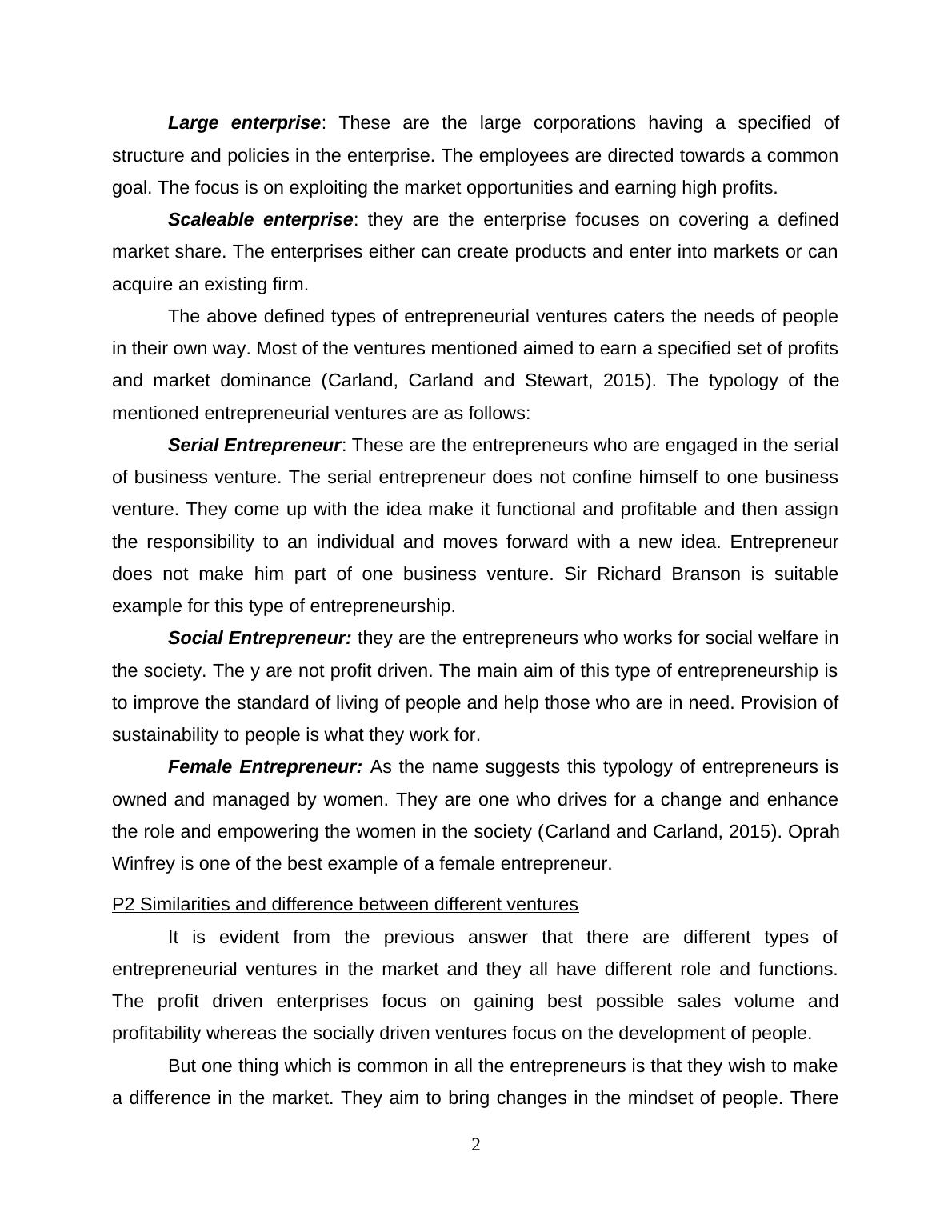 Large enterprise: These are the large corporations having a specified of structure and policies in the enterprise. The employees are directed towards a common goal. The focus is on exploiting the market opportunities and earning high profits.

Scaleable enterprise: they are the enterprise focuses on covering a defined market share. The enterprises either can create products and enter into markets or can acquire an existing firm.

The above defined types of entrepreneurial ventures caters the needs of people in their own way. Most of the ventures mentioned aimed to earn a specified set of profits and market dominance (Carland, Carland and Stewart, 2015). The typology of the mentioned entrepreneurial ventures are as follows:

Serial Entrepreneur: These are the entrepreneurs who are engaged in the serial of business venture. The serial entrepreneur does not confine himself to one business venture. They come up with the idea make it functional and profitable and then assign the responsibility to an individual and moves forward with a new idea. Entrepreneur does not make him part of one business venture. Sir Richard Branson is suitable example for this type of entrepreneurship.

Social Entrepreneur: they are the entrepreneurs who works for social welfare in the society. The y are not profit driven. The main aim of this type of entrepreneurship is to improve the standard of living of people and help those who are in need. Provision of sustainability to people is what they work for.

Female Entrepreneur: As the name suggests this typology of entrepreneurs is owned and managed by women. They are one who drives for a change and enhance the role and empowering the women in the society (Carland and Carland, 2015). Oprah Winfrey is one of the best example of a female entrepreneur.

P2 Similarities and difference between different ventures

It is evident from the previous answer that there are different types of entrepreneurial ventures in the market and they all have different role and functions. The profit driven enterprises focus on gaining best possible sales volume and profitability whereas the socially driven ventures focus on the development of people.

But one thing which is common in all the entrepreneurs is that they wish to make a difference in the market. They aim to bring changes in the mindset of people. There

2